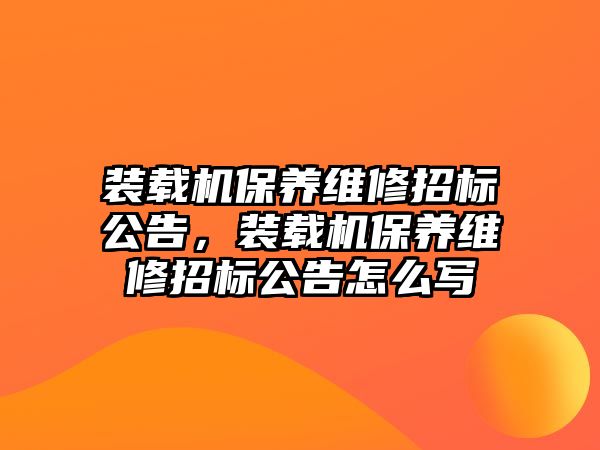 装载机保养维修招标公告，装载机保养维修招标公告怎么写